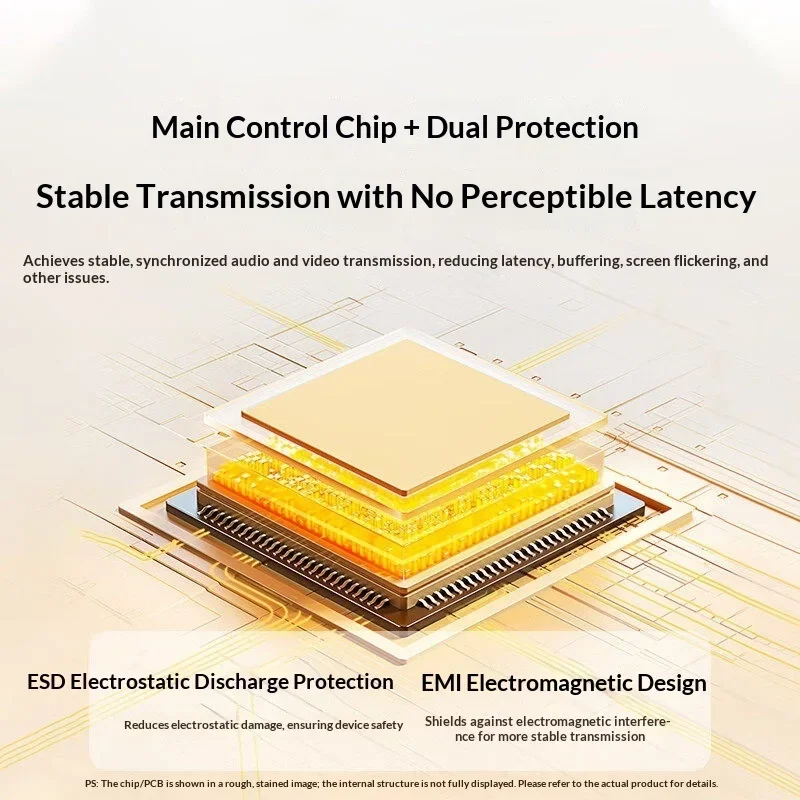 Main Control Chip + Dual Protection

Stable Transmission with No Perceptible Latency

Achieves stable, synchronized audio and video transmission, reducing latency, buffering, screen flickering, and other issues.

ESD Electrostatic Discharge Protection

Reduces electrostatic damage, ensuring device safety

EMI Electromagnetic Design

Shields against electromagnetic interference for more stable transmission

PS: The chip/PCB is shown in a rough, stained image; the internal structure is not fully displayed. Please refer to the actual product for details.